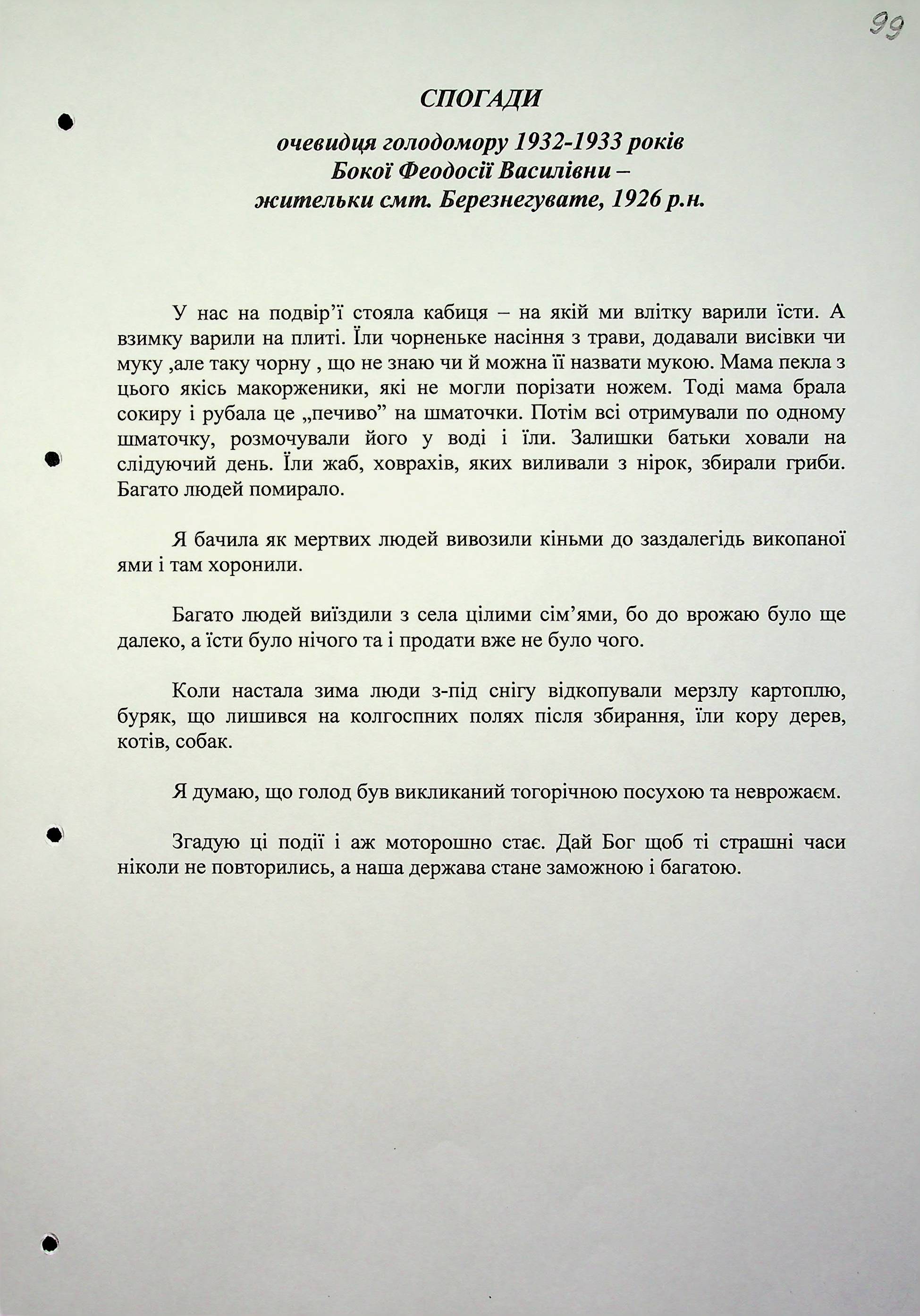 99

СПОГАДИ

очевидця голодомору 1932-1933 років
Бокої Феодосії Василівни –
жительки смт. Березнегувате, 1926 р.н.

У нас на подвір'ї стояла кабиця – на якій ми влітку варили їсти. А взимку варили на плиті. Їли чорненьке насіння з трави, додавали висівки чи муку ,але таку чорну , що не знаю чи й можна її назвати мукою. Мама пекла з цього якісь макорженики, які не могли порізати ножем. Тоді мама брала сокиру і рубала це „печиво" на шматочки. Потім всі отримували по одному шматочку, розмочували його у воді і їли. Залишки батьки ховали на слідуючий день. Їли жаб, ховрахів, яких виливали з нірок, збирали гриби. Багато людей помирало.

Я бачила як мертвих людей вивозили кіньми до заздалегідь викопаної ями і там хоронили.

Багато людей виїздили з села цілими сім'ями, бо до врожаю було ще далеко, а їсти було нічого та і продати вже не було чого.

Коли настала зима люди з-під снігу відкопували мерзлу картоплю, буряк, що лишився на колгоспних полях після збирання, їли кору дерев, котів, собак.

Я думаю, що голод був викликаний тогорічною посухою та неврожаєм.

Згадую ці події і аж моторошно стає. Дай Бог щоб ті страшні часи ніколи не повторились, а наша держава стане заможною і багатою.